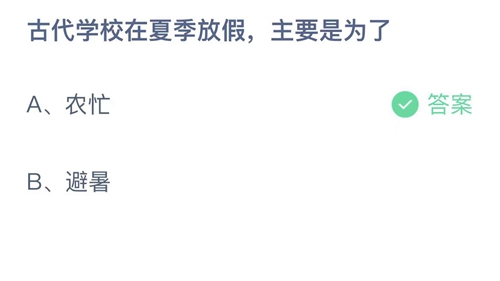 古代学校在夏季放假，主要是为了

A、农忙

答案

B、避暑